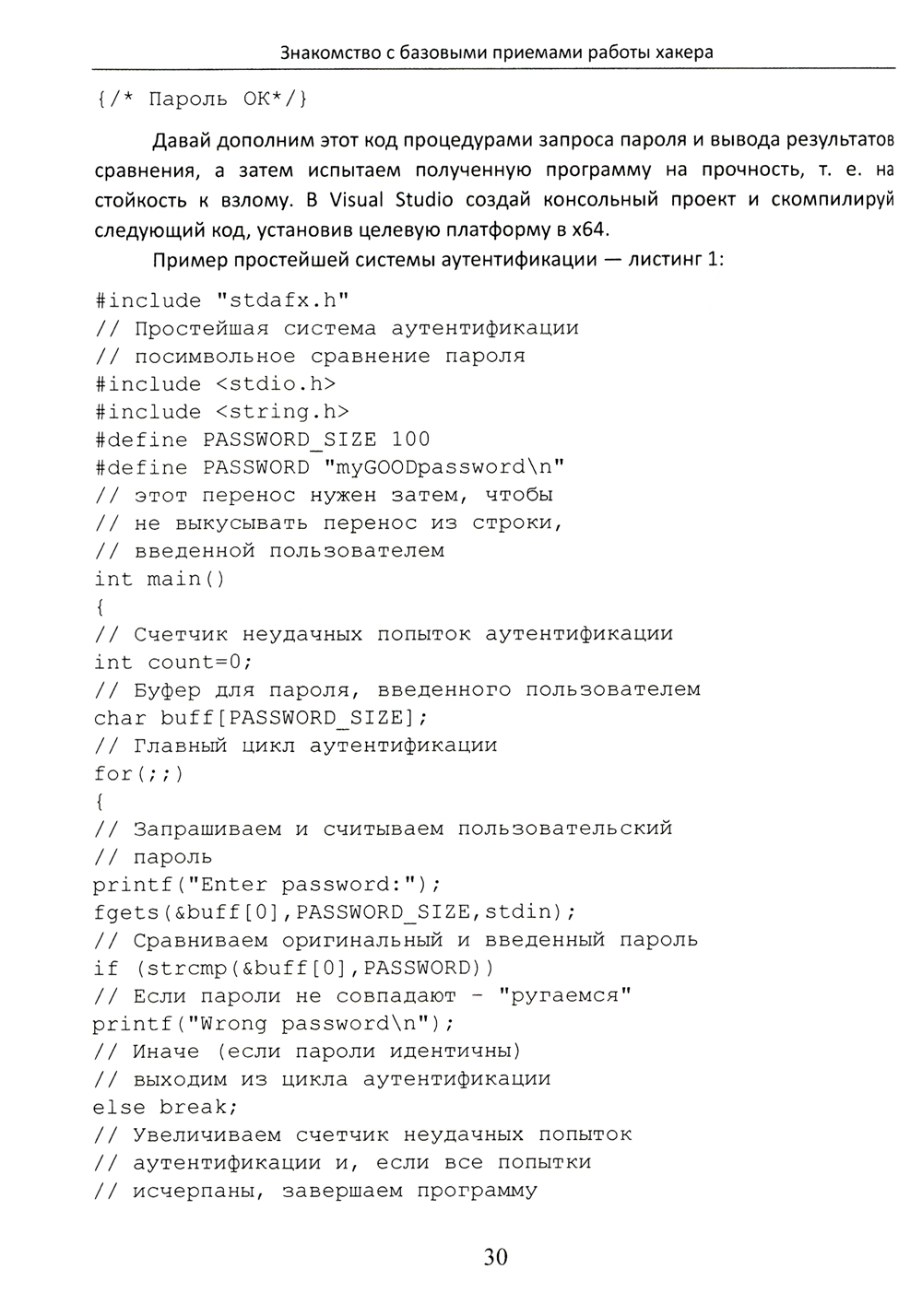 Знакомство с базовыми приемами работы хакера

{/* Пароль ОК*/}

Давай дополним этот код процедурами запроса пароля и вывода результатов сравнения, а затем испытаем полученную программу на прочность, т. е. на стойкость к взлому. В Visual Studio создай консольный проект и скомпилируй следующий код, установив целевую платформу в x64.

Пример простейшей системы аутентификации — листинг 1:

#include "stdafx.h"
// Простейшая система аутентификации
// посимвольное сравнение пароля
#include <stdio.h>
#include <string.h>
#define PASSWORD_SIZE 100
#define PASSWORD "myGOODpassword\n"
// этот перенос нужен затем, чтобы
// не выкусывать перенос из строки,
// введенной пользователем
int main()
{
// Счетчик неудачных попыток аутентификации
int count=0;
// Буфер для пароля, введенного пользователем
char buff[PASSWORD_SIZE];
// Главный цикл аутентификации
for(;;)
{
// Запрашиваем и считываем пользовательский
// пароль
printf("Enter password:");
fgets(&buff[0],PASSWORD_SIZE,stdin);
// Сравниваем оригинальный и введенный пароль
if (strcmp(&buff[0],PASSWORD))
// Если пароли не совпадают - "ругаемся"
printf("Wrong password\n");
// Иначе (если пароли идентичны)
// выходим из цикла аутентификации
else break;
// Увеличиваем счетчик неудачных попыток
// аутентификации и, если все попытки
// исчерпаны, завершаем программу

30